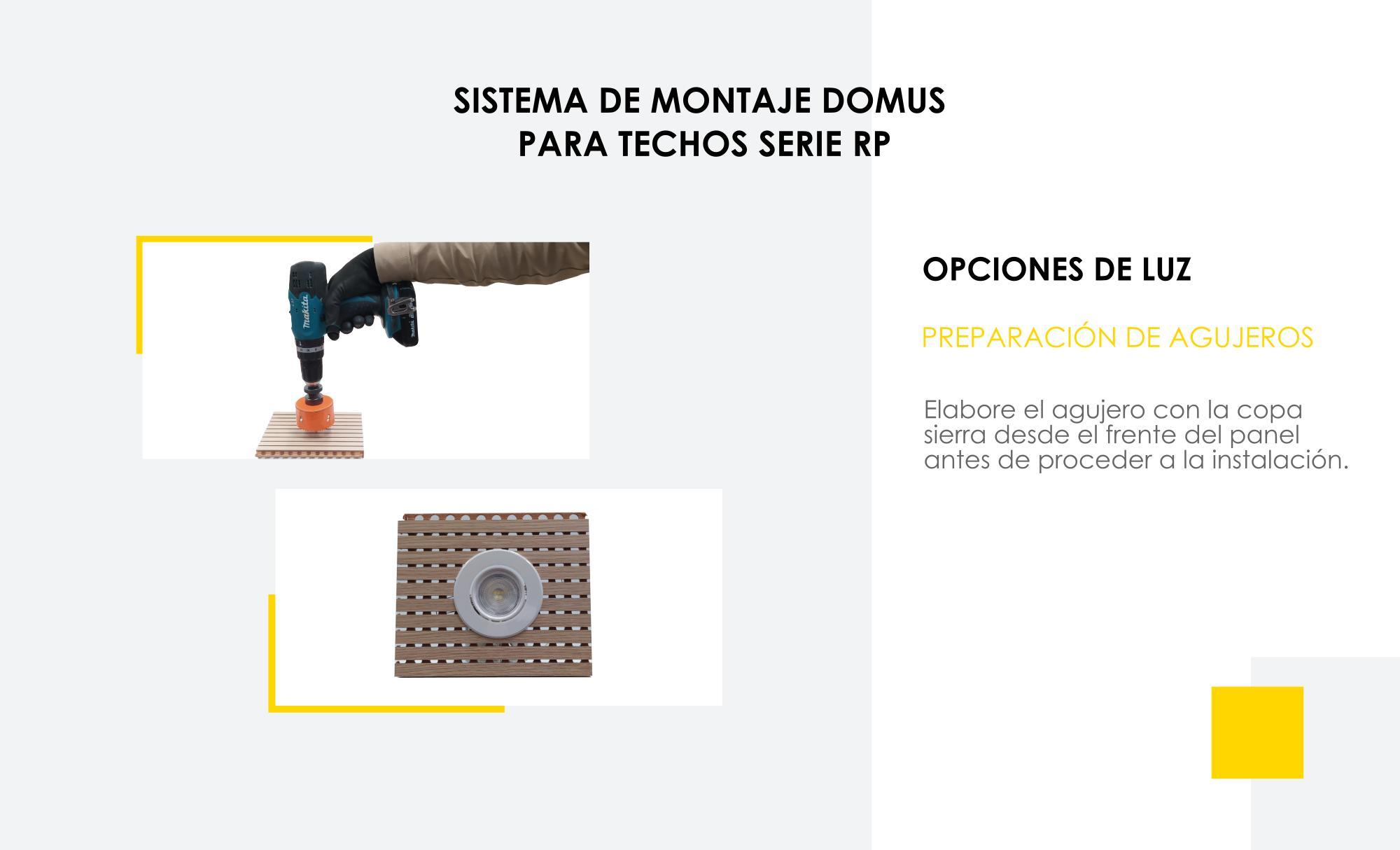 SISTEMA DE MONTAJE DOMUS
PARA TECHOS SERIE RP

OPCIONES DE LUZ

PREPARACIÓN DE AGUJEROS

Elabore el agujero con la copa sierra desde el frente del panel antes de proceder a la instalación.